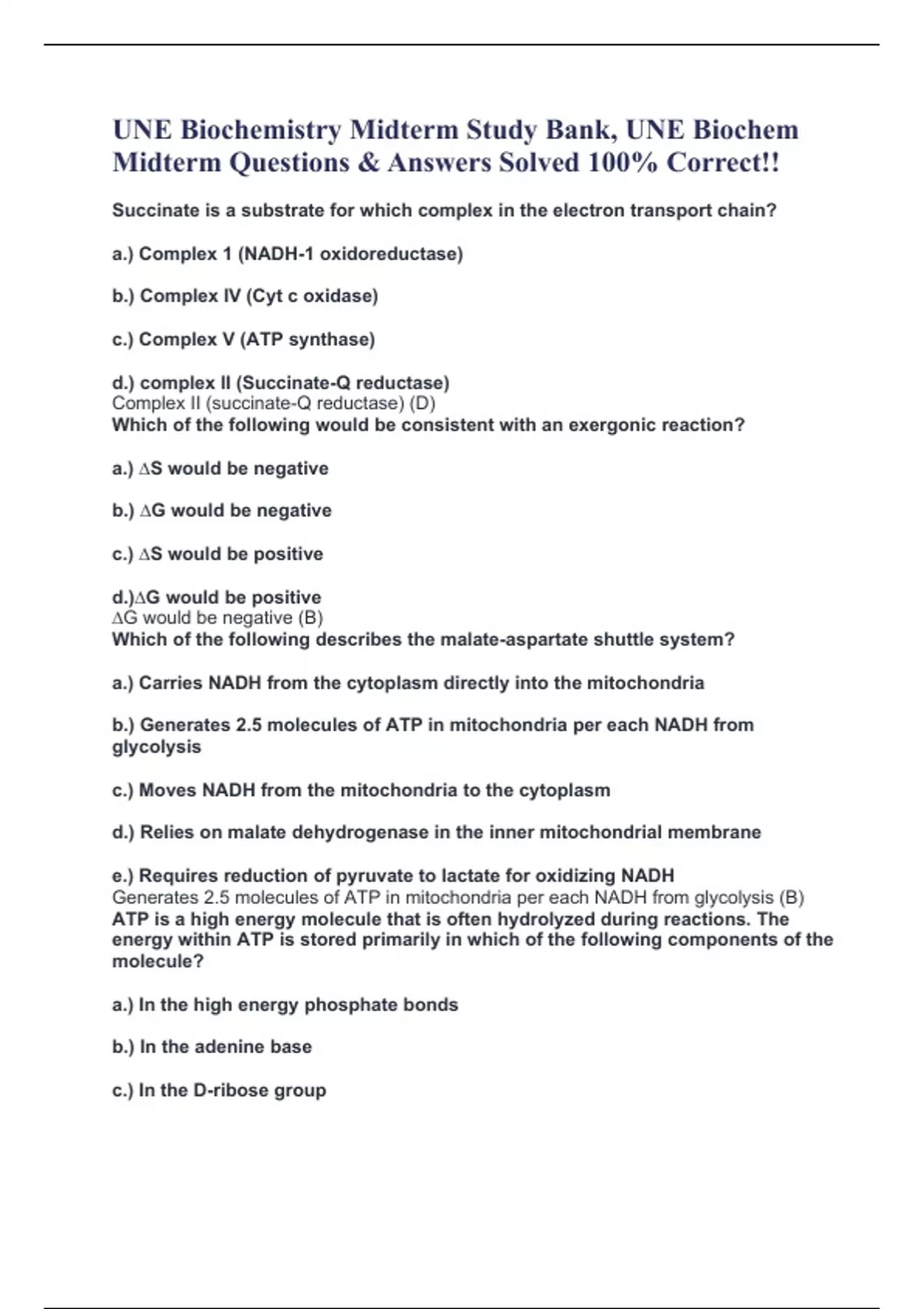 UNE Biochemistry Midterm Study Bank, UNE Biochem Midterm Questions & Answers Solved 100% Correct!!

Succinate is a substrate for which complex in the electron transport chain?

a.) Complex 1 (NADH-1 oxidoreductase)

b.) Complex IV (Cyt c oxidase)

c.) Complex V (ATP synthase)

d.) complex II (Succinate-Q reductase)
Complex II (succinate-Q reductase) (D)
Which of the following would be consistent with an exergonic reaction?

a.) $\Delta$S would be negative

b.) $\Delta$G would be negative

c.) $\Delta$S would be positive

d.)$\Delta$G would be positive
$\Delta$G would be negative (B)
Which of the following describes the malate-aspartate shuttle system?

a.) Carries NADH from the cytoplasm directly into the mitochondria

b.) Generates 2.5 molecules of ATP in mitochondria per each NADH from glycolysis

c.) Moves NADH from the mitochondria to the cytoplasm

d.) Relies on malate dehydrogenase in the inner mitochondrial membrane

e.) Requires reduction of pyruvate to lactate for oxidizing NADH
Generates 2.5 molecules of ATP in mitochondria per each NADH from glycolysis (B)
ATP is a high energy molecule that is often hydrolyzed during reactions. The energy within ATP is stored primarily in which of the following components of the molecule?

a.) In the high energy phosphate bonds

b.) In the adenine base

c.) In the D-ribose group